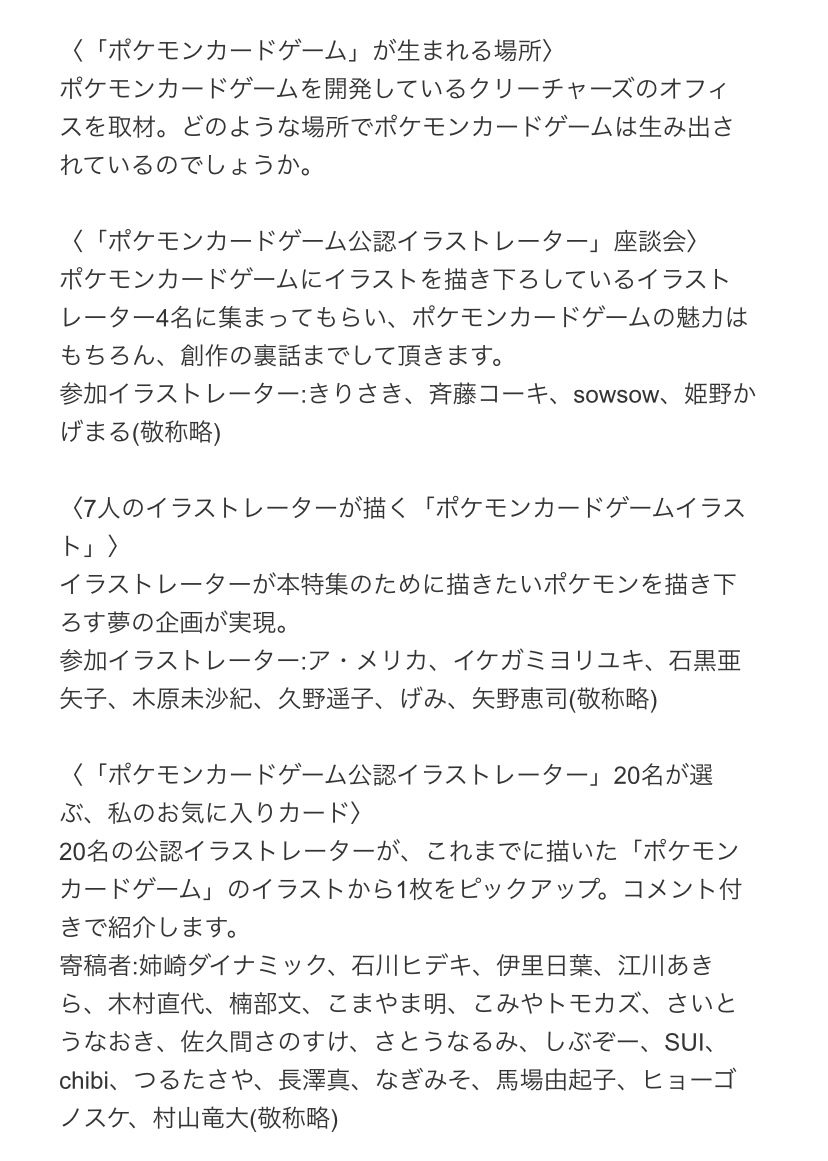 〈「ポケモンカードゲーム」が生まれる場所〉
ポケモンカードゲームを開発しているクリーチャーズのオフィスを取材。どのような場所でポケモンカードゲームは生み出されているのでしょうか。

〈「ポケモンカードゲーム公認イラストレーター」座談会〉
ポケモンカードゲームにイラストを描き下ろしているイラストレーター4名に集まってもらい、ポケモンカードゲームの魅力はもちろん、創作の裏話までして頂きます。
参加イラストレーター:きりさき、斉藤コーキ、sowsow、姫野かげまる(敬称略)

〈7人のイラストレーターが描く「ポケモンカードゲームイラスト」〉
イラストレーターが本特集のために描きたいポケモンを描き下ろす夢の企画が実現。
参加イラストレーター:ア・メリカ、イケガミヨリユキ、石黒亜矢子、木原未沙紀、久野遥子、げみ、矢野恵司(敬称略)

〈「ポケモンカードゲーム公認イラストレーター」20名が選ぶ、私のお気に入りカード〉
20名の公認イラストレーターが、これまでに描いた「ポケモンカードゲーム」のイラストから1枚をピックアップ。コメント付きで紹介します。
寄稿者:姉崎ダイナミック、石川ヒデキ、伊里日葉、江川あきら、木村直代、楠部文、こまやま明、こみやトモカズ、さいとうなおき、佐久間さのすけ、さとうなるみ、しぶぞー、SUI、chibi、つるたさや、長澤真、なぎみそ、馬場由起子、ヒョーゴノスケ、村山竜大(敬称略)